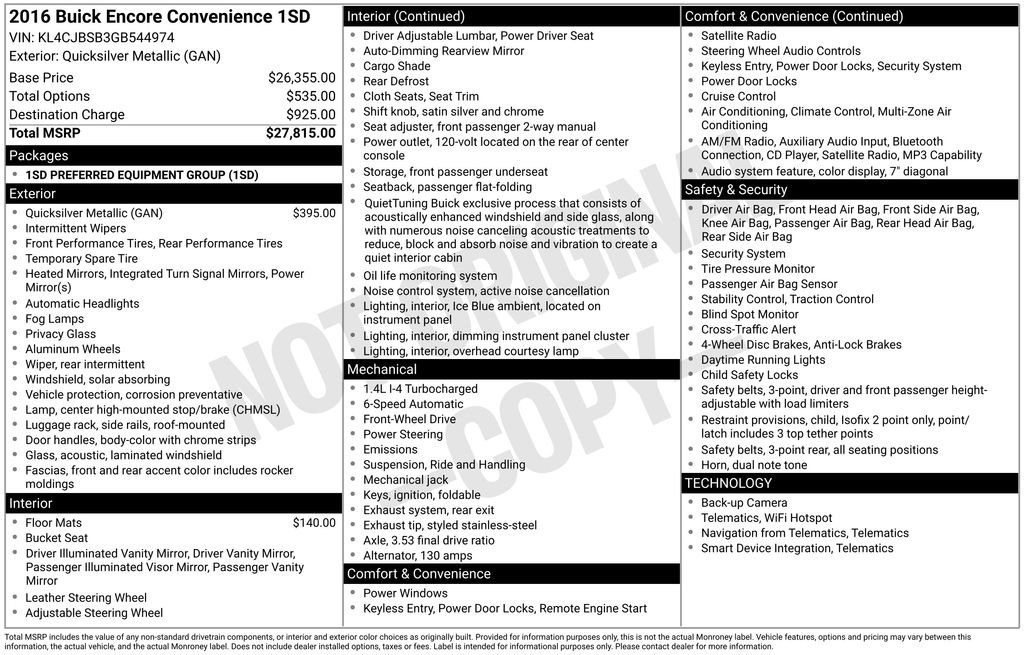 2016 Buick Encore Convenience 1SD
VIN: KL4CJBSB3GB544974
Exterior: Quicksilver Metallic (GAN)

| | |
|---|---|
| Base Price | $26,355.00 |
| Total Options | $535.00 |
| Destination Charge | $925.00 |
| Total MSRP | $27,815.00 |

Packages
- 1SD PREFERRED EQUIPMENT GROUP (1SD)

Exterior
- Quicksilver Metallic (GAN) $395.00
- Intermittent Wipers
- Front Performance Tires, Rear Performance Tires
- Temporary Spare Tire
- Heated Mirrors, Integrated Turn Signal Mirrors, Power Mirror(s)
- Automatic Headlights
- Fog Lamps
- Privacy Glass
- Aluminum Wheels
- Wiper, rear intermittent
- Windshield, solar absorbing
- Vehicle protection, corrosion preventative
- Lamp, center high-mounted stop/brake (CHMSL)
- Luggage rack, side rails, roof-mounted
- Door handles, body-color with chrome strips
- Glass, acoustic, laminated windshield
- Fascias, front and rear accent color includes rocker moldings

Interior
- Floor Mats $140.00
- Bucket Seat
- Driver Illuminated Vanity Mirror, Driver Vanity Mirror, Passenger Illuminated Visor Mirror, Passenger Vanity Mirror
- Leather Steering Wheel
- Adjustable Steering Wheel

Interior (Continued)
- Driver Adjustable Lumbar, Power Driver Seat
- Auto-Dimming Rearview Mirror
- Cargo Shade
- Rear Defrost
- Cloth Seats, Seat Trim
- Shift knob, satin silver and chrome
- Seat adjuster, front passenger 2-way manual
- Power outlet, 120-volt located on the rear of center console
- Storage, front passenger underseat
- Seatback, passenger flat-folding
- QuietTuning Buick exclusive process that consists of acoustically enhanced windshield and side glass, along with numerous noise canceling acoustic treatments to reduce, block and absorb noise and vibration to create a quiet interior cabin
- Oil life monitoring system
- Noise control system, active noise cancellation
- Lighting, interior, Ice Blue ambient, located on instrument panel
- Lighting, interior, dimming instrument panel cluster
- Lighting, interior, overhead courtesy lamp

Mechanical
- 1.4L I-4 Turbocharged
- 6-Speed Automatic
- Front-Wheel Drive
- Power Steering
- Emissions
- Suspension, Ride and Handling
- Mechanical jack
- Keys, ignition, foldable
- Exhaust system, rear exit
- Exhaust tip, styled stainless-steel
- Axle, 3.53 final drive ratio
- Alternator, 130 amps

Comfort & Convenience
- Power Windows
- Keyless Entry, Power Door Locks, Remote Engine Start

Comfort & Convenience (Continued)
- Satellite Radio
- Steering Wheel Audio Controls
- Keyless Entry, Power Door Locks, Security System
- Power Door Locks
- Cruise Control
- Air Conditioning, Climate Control, Multi-Zone Air Conditioning
- AM/FM Radio, Auxiliary Audio Input, Bluetooth Connection, CD Player, Satellite Radio, MP3 Capability
- Audio system feature, color display, 7" diagonal

Safety & Security
- Driver Air Bag, Front Head Air Bag, Front Side Air Bag, Knee Air Bag, Passenger Air Bag, Rear Head Air Bag, Rear Side Air Bag
- Security System
- Tire Pressure Monitor
- Passenger Air Bag Sensor
- Stability Control, Traction Control
- Blind Spot Monitor
- Cross-Traffic Alert
- 4-Wheel Disc Brakes, Anti-Lock Brakes
- Daytime Running Lights
- Child Safety Locks
- Safety belts, 3-point, driver and front passenger height-adjustable with load limiters
- Restraint provisions, child, Isofix 2 point only, point/latch includes 3 top tether points
- Safety belts, 3-point rear, all seating positions
- Horn, dual note tone

TECHNOLOGY
- Back-up Camera
- Telematics, WiFi Hotspot
- Navigation from Telematics, Telematics
- Smart Device Integration, Telematics

NOT ORIGINAL COPY

Total MSRP includes the value of any non-standard drivetrain components, or interior and exterior color choices as originally built. Provided for information purposes only, this is not the actual Monroney label. Vehicle features, options and pricing may vary between this information, the actual vehicle, and the actual Monroney label. Does not include dealer installed options, taxes or fees. Label is intended for informational purposes only. Please contact dealer for more information.